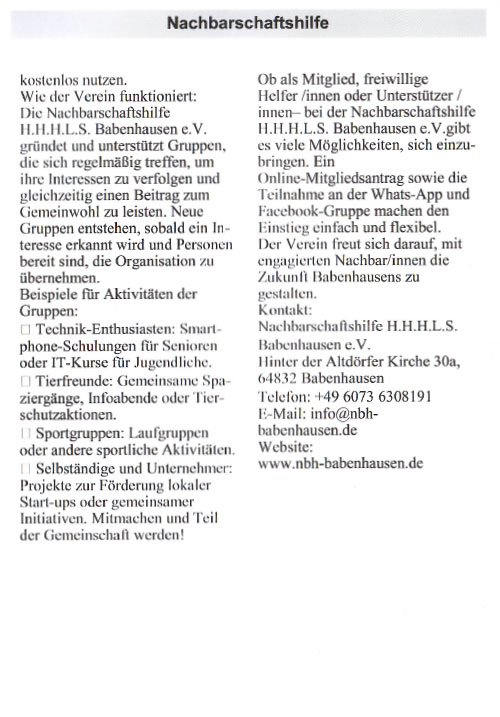 Nachbarschaftshilfe

kostenlos nutzen.
Wie der Verein funktioniert:
Die Nachbarschaftshilfe H.H.H.L.S. Babenhausen e.V. gründet und unterstützt Gruppen, die sich regelmäßig treffen, um ihre Interessen zu verfolgen und gleichzeitig einen Beitrag zum Gemeinwohl zu leisten. Neue Gruppen entstehen, sobald ein Interesse erkannt wird und Personen bereit sind, die Organisation zu übernehmen.
Beispiele für Aktivitäten der Gruppen:
□ Technik-Enthusiasten: Smartphone-Schulungen für Senioren oder IT-Kurse für Jugendliche.
□ Tierfreunde: Gemeinsame Spaziergänge, Infoabende oder Tierschutzaktionen.
□ Sportgruppen: Laufgruppen oder andere sportliche Aktivitäten.
□ Selbständige und Unternehmer: Projekte zur Förderung lokaler Start-ups oder gemeinsamer Initiativen. Mitmachen und Teil der Gemeinschaft werden!

Ob als Mitglied, freiwillige Helfer /innen oder Unterstützer / innen– bei der Nachbarschaftshilfe H.H.H.L.S. Babenhausen e.V.gibt es viele Möglichkeiten, sich einzubringen. Ein Online-Mitgliedsantrag sowie die Teilnahme an der Whats-App und Facebook-Gruppe machen den Einstieg einfach und flexibel.
Der Verein freut sich darauf, mit engagierten Nachbar/innen die Zukunft Babenhausens zu gestalten.
Kontakt:
Nachbarschaftshilfe H.H.H.L.S. Babenhausen e.V.
Hinter der Altdörfer Kirche 30a, 64832 Babenhausen
Telefon: +49 6073 6308191
E-Mail: info@nbh-babenhausen.de
Website:
www.nbh-babenhausen.de